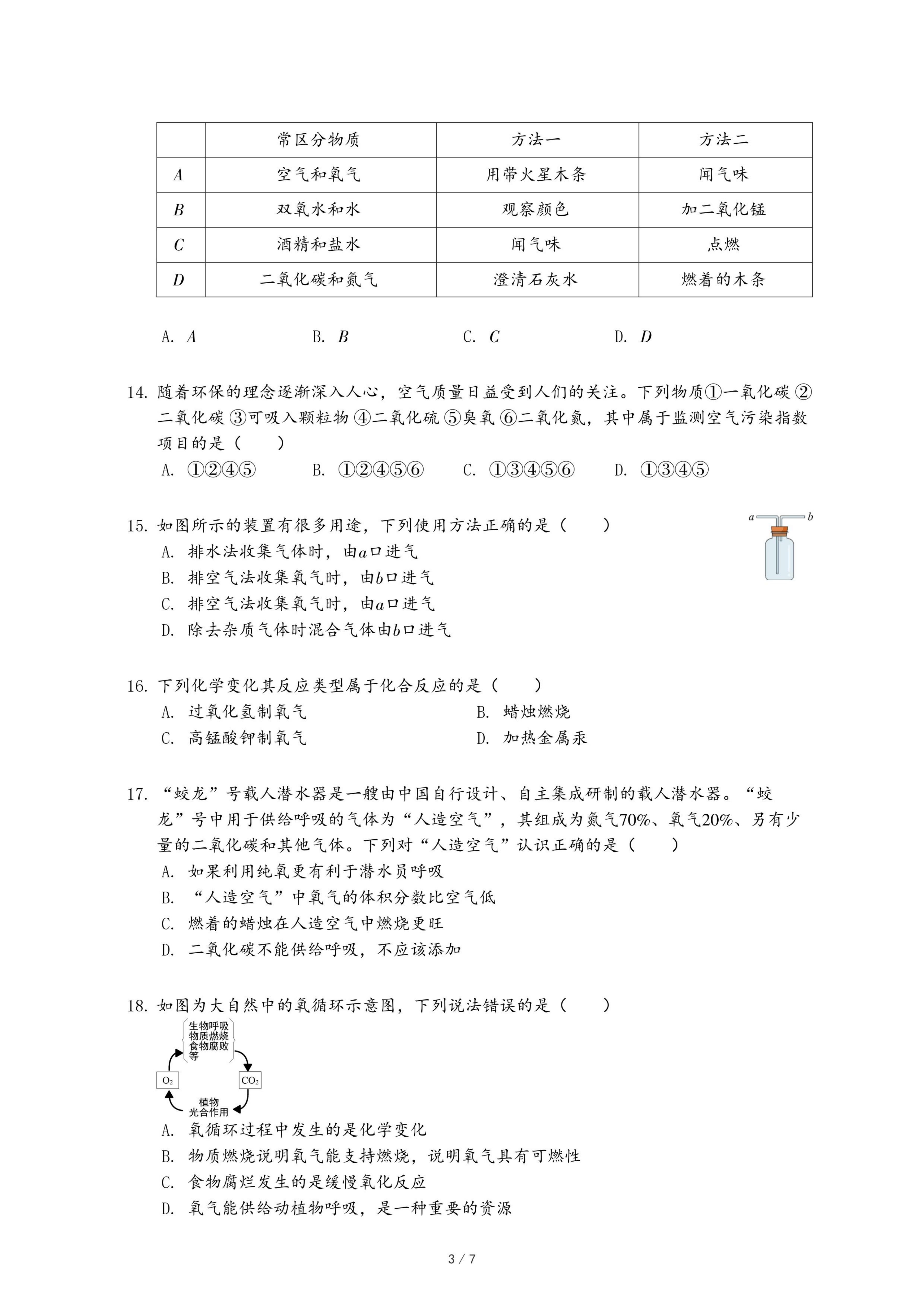 |  | 常区分物质 | 方法一 | 方法二 |
|---|---|---|---|
| $A$ | 空气和氧气 | 用带火星木条 | 闻气味 |
| $B$ | 双氧水和水 | 观察颜色 | 加二氧化锰 |
| $C$ | 酒精和盐水 | 闻气味 | 点燃 |
| $D$ | 二氧化碳和氮气 | 澄清石灰水 | 燃着的木条 |

A. $A$　　B. $B$　　C. $C$　　D. $D$

14. 随着环保的理念逐渐深入人心，空气质量日益受到人们的关注。下列物质①一氧化碳 ②二氧化碳 ③可吸入颗粒物 ④二氧化硫 ⑤臭氧 ⑥二氧化氮，其中属于监测空气污染指数项目的是（　　）
A. ①②④⑤　　B. ①②④⑤⑥　　C. ①③④⑤⑥　　D. ①③④⑤

15. 如图所示的装置有很多用途，下列使用方法正确的是（　　）
$a$ $b$
A. 排水法收集气体时，由$a$口进气
B. 排空气法收集氧气时，由$b$口进气
C. 排空气法收集氧气时，由$a$口进气
D. 除去杂质气体时混合气体由$b$口进气

16. 下列化学变化其反应类型属于化合反应的是（　　）
A. 过氧化氢制氧气　　B. 蜡烛燃烧
C. 高锰酸钾制氧气　　D. 加热金属汞

17. “蛟龙”号载人潜水器是一艘由中国自行设计、自主集成研制的载人潜水器。“蛟龙”号中用于供给呼吸的气体为“人造空气”，其组成为氮气70%、氧气20%、另有少量的二氧化碳和其他气体。下列对“人造空气”认识正确的是（　　）
A. 如果利用纯氧更有利于潜水员呼吸
B. “人造空气”中氧气的体积分数比空气低
C. 燃着的蜡烛在人造空气中燃烧更旺
D. 二氧化碳不能供给呼吸，不应该添加

18. 如图为大自然中的氧循环示意图，下列说法错误的是（　　）
生物呼吸
物质燃烧
食物腐败
等
$O_2$　$CO_2$
植物
光合作用
A. 氧循环过程中发生的是化学变化
B. 物质燃烧说明氧气能支持燃烧，说明氧气具有可燃性
C. 食物腐烂发生的是缓慢氧化反应
D. 氧气能供给动植物呼吸，是一种重要的资源

3 / 7